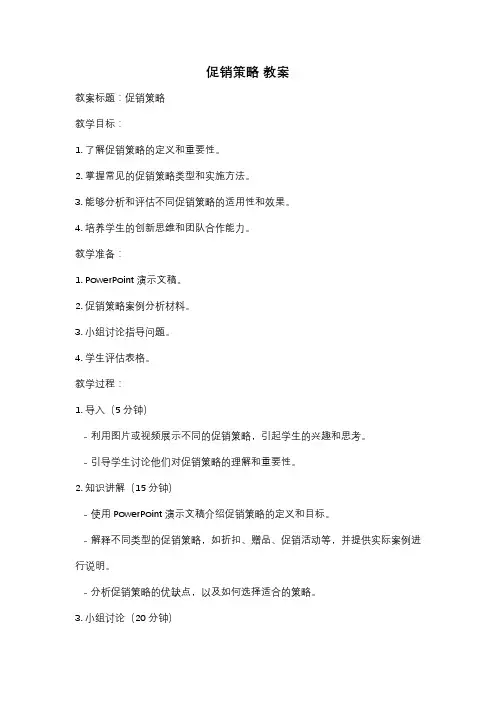 促销策略 教案

教案标题：促销策略

教学目标：

1. 了解促销策略的定义和重要性。

2. 掌握常见的促销策略类型和实施方法。

3. 能够分析和评估不同促销策略的适用性和效果。

4. 培养学生的创新思维和团队合作能力。

教学准备：

1. PowerPoint 演示文稿。

2. 促销策略案例分析材料。

3. 小组讨论指导问题。

4. 学生评估表格。

教学过程：

1. 导入（5 分钟）

- 利用图片或视频展示不同的促销策略，引起学生的兴趣和思考。

- 引导学生讨论他们对促销策略的理解和重要性。

2. 知识讲解（15 分钟）

- 使用 PowerPoint 演示文稿介绍促销策略的定义和目标。

- 解释不同类型的促销策略，如折扣、赠品、促销活动等，并提供实际案例进行说明。

- 分析促销策略的优缺点，以及如何选择适合的策略。

3. 小组讨论（20 分钟）